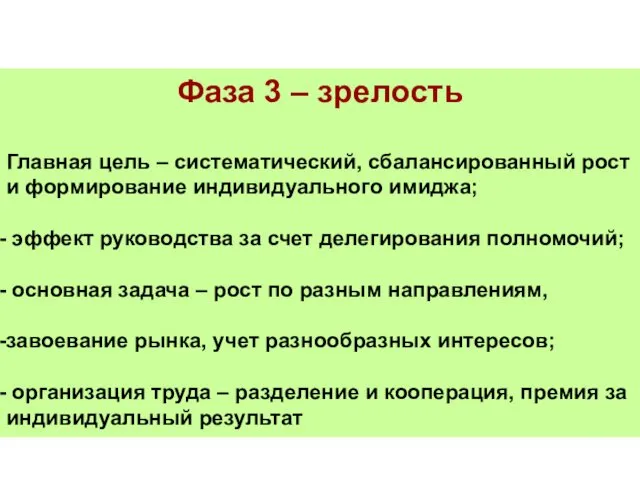 Фаза 3 – зрелость

Главная цель – систематический, сбалансированный рост и формирование индивидуального имиджа;

- эффект руководства за счет делегирования полномочий;

- основная задача – рост по разным направлениям,

-завоевание рынка, учет разнообразных интересов;

- организация труда – разделение и кооперация, премия за индивидуальный результат